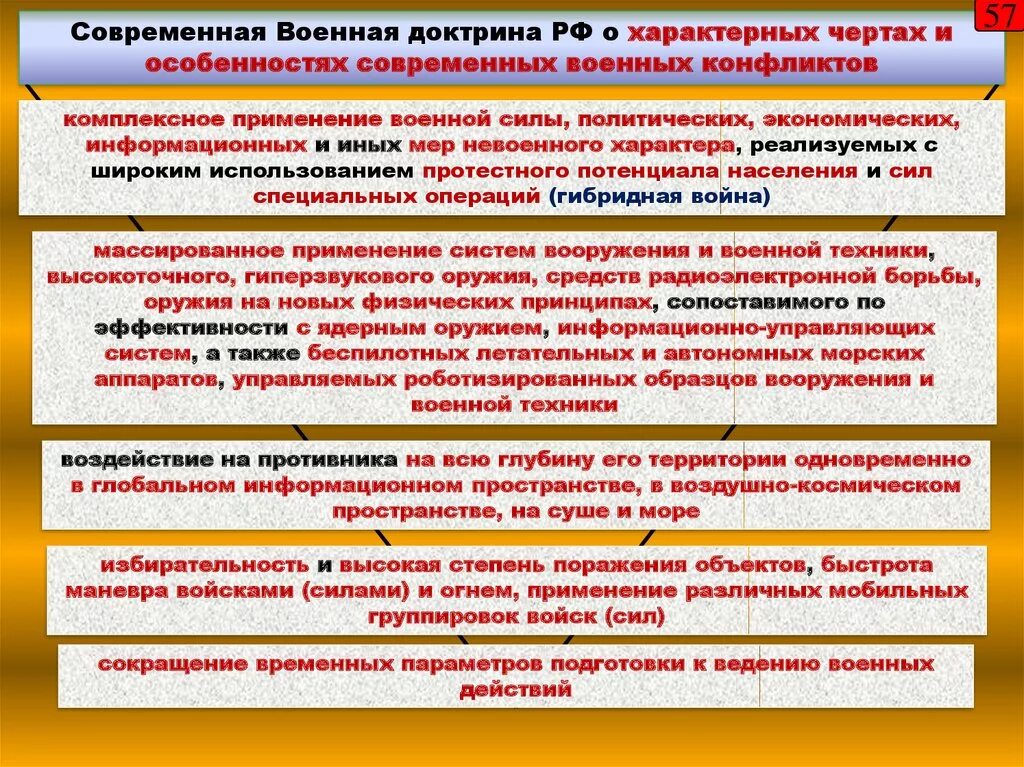 57

Современная Военная доктрина РФ о характерных чертах и особенностях современных военных конфликтов

комплексное применение военной силы, политических, экономических, информационных и иных мер невоенного характера, реализуемых с широким использованием протестного потенциала населения и сил специальных операций (гибридная война)

массированное применение систем вооружения и военной техники, высокоточного, гиперзвукового оружия, средств радиоэлектронной борьбы, оружия на новых физических принципах, сопоставимого по эффективности с ядерным оружием, информационно-управляющих систем, а также беспилотных летательных и автономных морских аппаратов, управляемых роботизированных образцов вооружения и военной техники

воздействие на противника на всю глубину его территории одновременно в глобальном информационном пространстве, в воздушно-космическом пространстве, на суше и море

избирательность и высокая степень поражения объектов, быстрота маневра войсками (силами) и огнем, применение различных мобильных группировок войск (сил)

сокращение временных параметров подготовки к ведению военных действий